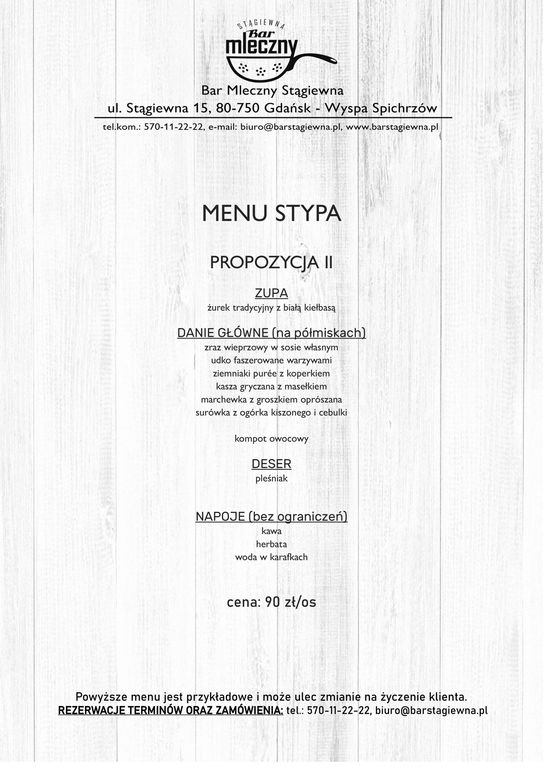 STĄGIEWNA
Bar
mleczny

Bar Mleczny Stągiewna
ul. Stągiewna 15, 80-750 Gdańsk - Wyspa Spichrzów
tel.kom.: 570-11-22-22, e-mail: biuro@barstagiewna.pl, www.barstagiewna.pl

MENU STYPA

PROPOZYCJA II

ZUPA
żurek tradycyjny z białą kiełbasą

DANIE GŁÓWNE (na półmiskach)
zraz wieprzowy w sosie własnym
udko faszerowane warzywami
ziemniaki purée z koperkiem
kasza gryczana z masełkiem
marchewka z groszkiem oprószana
surówka z ogórka kiszonego i cebulki

kompot owocowy

DESER
pleśniak

NAPOJE (bez ograniczeń)
kawa
herbata
woda w karafkach

cena: 90 zł/os

Powyższe menu jest przykładowe i może ulec zmianie na życzenie klienta.
REZERWACJE TERMINÓW ORAZ ZAMÓWIENIA: tel.: 570-11-22-22, biuro@barstagiewna.pl